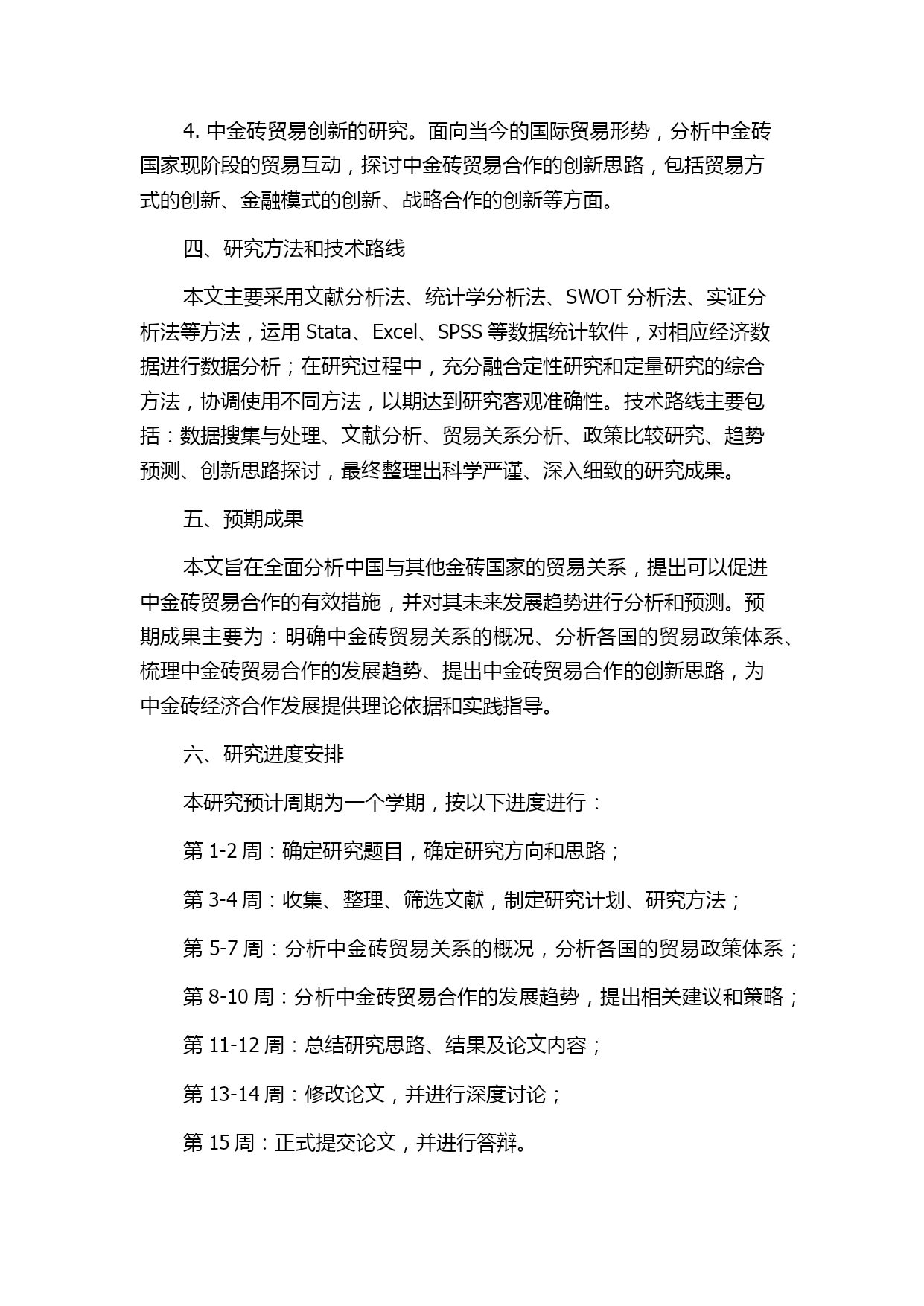 4. 中金砖贸易创新的研究。面向当今的国际贸易形势，分析中金砖国家现阶段的贸易互动，探讨中金砖贸易合作的创新思路，包括贸易方式的创新、金融模式的创新、战略合作的创新等方面。

四、研究方法和技术路线

本文主要采用文献分析法、统计学分析法、SWOT 分析法、实证分析法等方法，运用 Stata、Excel、SPSS 等数据统计软件，对相应经济数据进行数据分析；在研究过程中，充分融合定性研究和定量研究的综合方法，协调使用不同方法，以期达到研究客观准确性。技术路线主要包括：数据搜集与处理、文献分析、贸易关系分析、政策比较研究、趋势预测、创新思路探讨，最终整理出科学严谨、深入细致的研究成果。

五、预期成果

本文旨在全面分析中国与其他金砖国家的贸易关系，提出可以促进中金砖贸易合作的有效措施，并对其未来发展趋势进行分析和预测。预期成果主要为：明确中金砖贸易关系的概况、分析各国的贸易政策体系、梳理中金砖贸易合作的发展趋势、提出中金砖贸易合作的创新思路，为中金砖经济合作发展提供理论依据和实践指导。

六、研究进度安排

本研究预计周期为一个学期，按以下进度进行：

第 1-2 周：确定研究题目，确定研究方向和思路；

第 3-4 周：收集、整理、筛选文献，制定研究计划、研究方法；

第 5-7 周：分析中金砖贸易关系的概况，分析各国的贸易政策体系；

第 8-10 周：分析中金砖贸易合作的发展趋势，提出相关建议和策略；

第 11-12 周：总结研究思路、结果及论文内容；

第 13-14 周：修改论文，并进行深度讨论；

第 15 周：正式提交论文，并进行答辩。